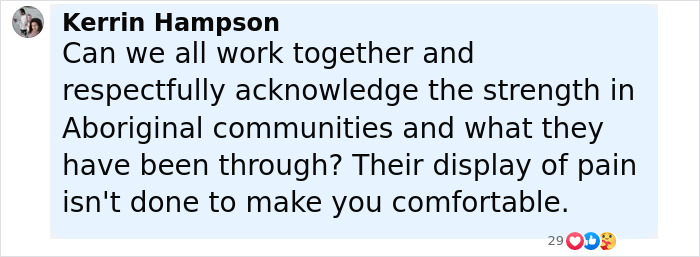 Kerrin Hampson
Can we all work together and respectfully acknowledge the strength in Aboriginal communities and what they have been through? Their display of pain isn't done to make you comfortable.

29